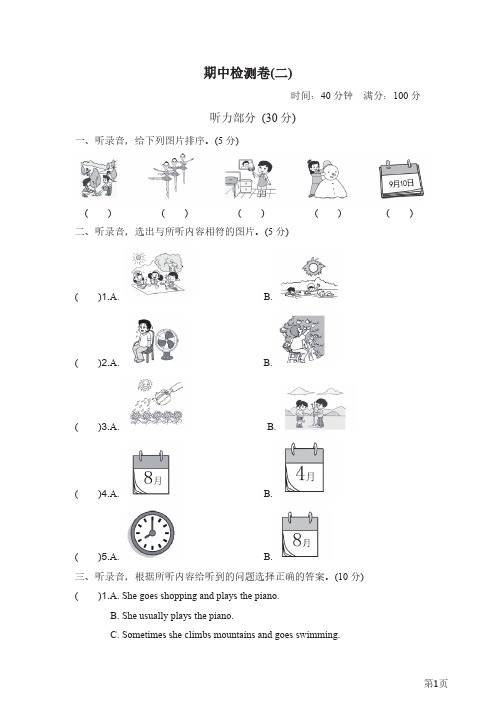 期中检测卷(二)

时间：40 分钟　满分：100 分

听力部分 (30 分)

一、听录音，给下列图片排序。(5 分)

9月10日

(　)　(　)　(　)　(　)　(　)

二、听录音，选出与所听内容相符的图片。(5 分)

(　)1.A.　B.

(　)2.A.　B.

(　)3.A.　B.

(　)4.A. 8月　B. 4月

(　)5.A.　B. 8月

三、听录音，根据所听内容给听到的问题选择正确的答案。(10 分)

(　)1.A. She goes shopping and plays the piano.

B. She usually plays the piano.

C. Sometimes she climbs mountains and goes swimming.

第1页